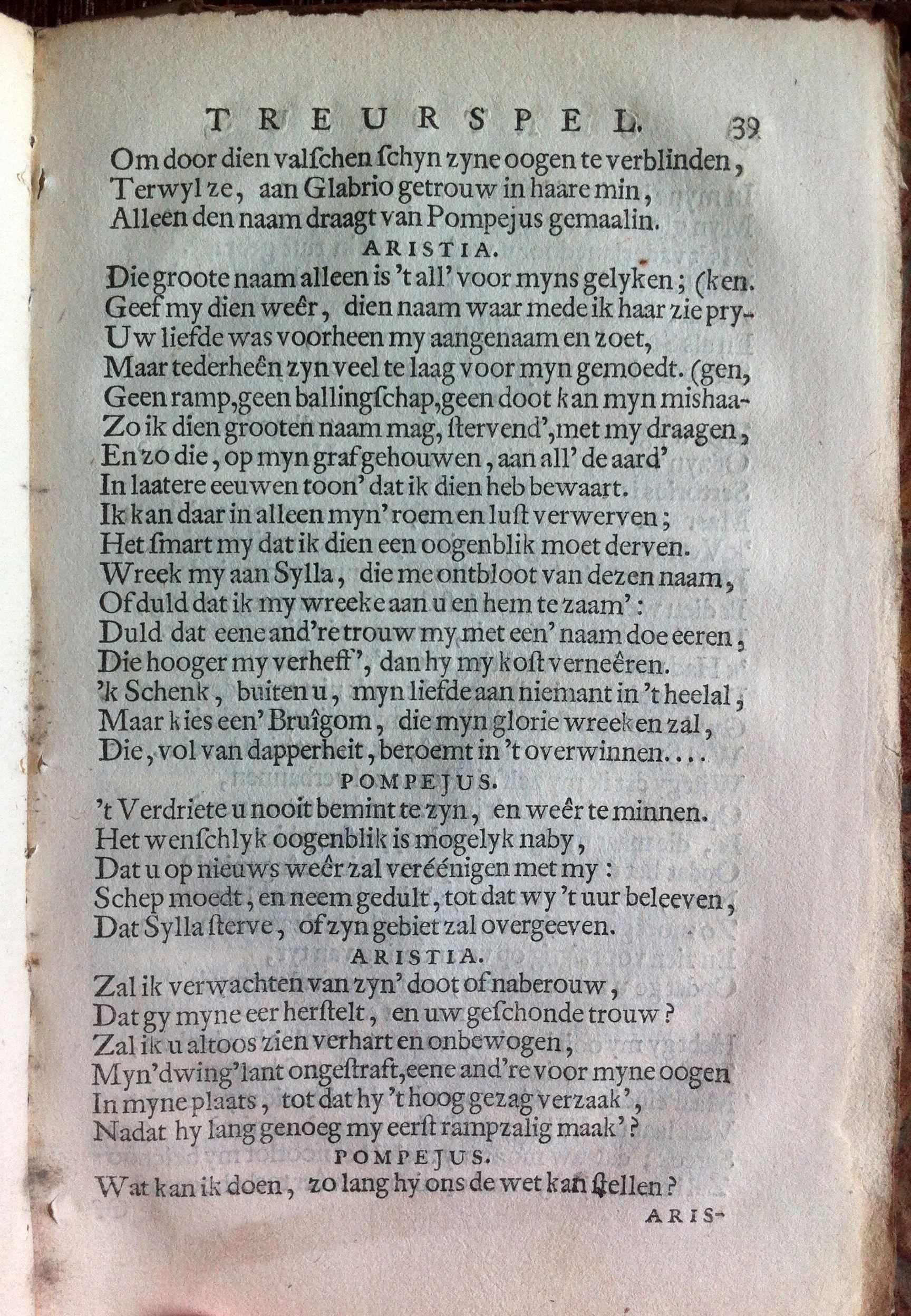 TREURSPEL. 39

Om door dien valschen schyn zyne oogen te verblinden,
Terwyl ze, aan Glabrio getrouw in haare min,
Alleen den naam draagt van Pompejus gemaalin.

ARISTIA.

Die groote naam alleen is 't all' voor myns gelyken; (ken.
Geef my dien weêr, dien naam waar mede ik haar zie pry-
Uw liefde was voorheen my aangenaam en zoet,
Maar tederheên zyn veel te laag voor myn gemoedt. (gen,
Geen ramp, geen ballingschap, geen doot kan myn mishaa-
Zo ik dien grooten naam mag, stervend', met my draagen,
En zo die, op myn graf gehouwen, aan all' de aard'
In laatere eeuwen toon' dat ik dien heb bewaart.
Ik kan daar in alleen myn' roem en lust verwerven;
Het smart my dat ik dien een oogenblik moet derven.
Wreek my aan Sylla, die me ontbloot van dezen naam,
Of duld dat ik my wreeke aan u en hem te zaam':
Duld dat eene and're trouw my met een' naam doe eeren,
Die hooger my verheff', dan hy my kost verneêren.
'k Schenk, buiten u, myn liefde aan niemant in 't heelal,
Maar kies een' Bruîgom, die myn glorie wreeken zal,
Die, vol van dapperheit, beroemt in 't overwinnen....

POMPEJUS.

't Verdriete u nooit bemint te zyn, en weêr te minnen.
Het wenschlyk oogenblik is mogelyk naby,
Dat u op nieuws weêr zal veréénigen met my:
Schep moedt, en neem gedult, tot dat wy 't uur beleeven,
Dat Sylla sterve, of zyn gebiet zal overgeeven.

ARISTIA.

Zal ik verwachten van zyn' doot of naberouw,
Dat gy myne eer herstelt, en uw geschonde trouw?
Zal ik u altoos zien verhart en onbewogen,
Myn' dwing'lant ongestraft, eene and're voor myne oogen
In myne plaats, tot dat hy 't hoog gezag verzaak',
Nadat hy lang genoeg my eerst rampzalig maak'?

POMPEJUS.

Wat kan ik doen, zo lang hy ons de wet kan stellen?

ARIS-